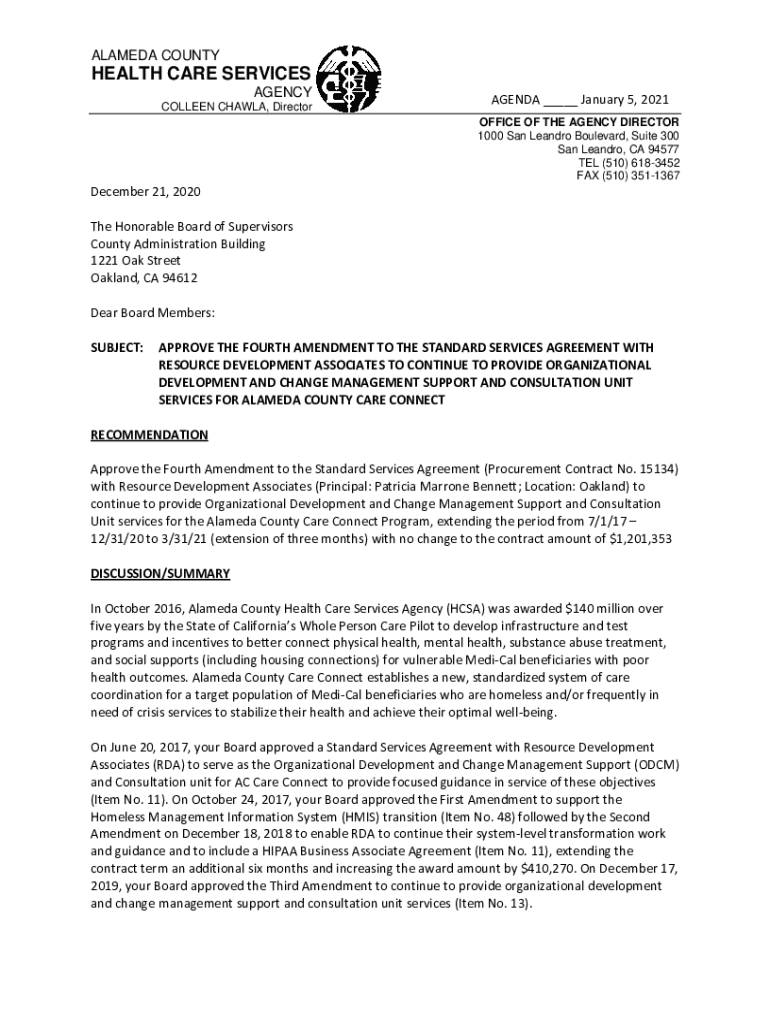 ALAMEDA COUNTY
HEALTH CARE SERVICES
AGENCY
COLLEEN CHAWLA, Director

AGENDA _____ January 5, 2021

OFFICE OF THE AGENCY DIRECTOR
1000 San Leandro Boulevard, Suite 300
San Leandro, CA 94577
TEL (510) 618-3452
FAX (510) 351-1367

December 21, 2020

The Honorable Board of Supervisors
County Administration Building
1221 Oak Street
Oakland, CA 94612

Dear Board Members:

SUBJECT: APPROVE THE FOURTH AMENDMENT TO THE STANDARD SERVICES AGREEMENT WITH RESOURCE DEVELOPMENT ASSOCIATES TO CONTINUE TO PROVIDE ORGANIZATIONAL DEVELOPMENT AND CHANGE MANAGEMENT SUPPORT AND CONSULTATION UNIT SERVICES FOR ALAMEDA COUNTY CARE CONNECT

RECOMMENDATION

Approve the Fourth Amendment to the Standard Services Agreement (Procurement Contract No. 15134) with Resource Development Associates (Principal: Patricia Marrone Bennett; Location: Oakland) to continue to provide Organizational Development and Change Management Support and Consultation Unit services for the Alameda County Care Connect Program, extending the period from 7/1/17 – 12/31/20 to 3/31/21 (extension of three months) with no change to the contract amount of $1,201,353

DISCUSSION/SUMMARY

In October 2016, Alameda County Health Care Services Agency (HCSA) was awarded $140 million over five years by the State of California's Whole Person Care Pilot to develop infrastructure and test programs and incentives to better connect physical health, mental health, substance abuse treatment, and social supports (including housing connections) for vulnerable Medi-Cal beneficiaries with poor health outcomes. Alameda County Care Connect establishes a new, standardized system of care coordination for a target population of Medi-Cal beneficiaries who are homeless and/or frequently in need of crisis services to stabilize their health and achieve their optimal well-being.

On June 20, 2017, your Board approved a Standard Services Agreement with Resource Development Associates (RDA) to serve as the Organizational Development and Change Management Support (ODCM) and Consultation unit for AC Care Connect to provide focused guidance in service of these objectives (Item No. 11). On October 24, 2017, your Board approved the First Amendment to support the Homeless Management Information System (HMIS) transition (Item No. 48) followed by the Second Amendment on December 18, 2018 to enable RDA to continue their system-level transformation work and guidance and to include a HIPAA Business Associate Agreement (Item No. 11), extending the contract term an additional six months and increasing the award amount by $410,270. On December 17, 2019, your Board approved the Third Amendment to continue to provide organizational development and change management support and consultation unit services (Item No. 13).